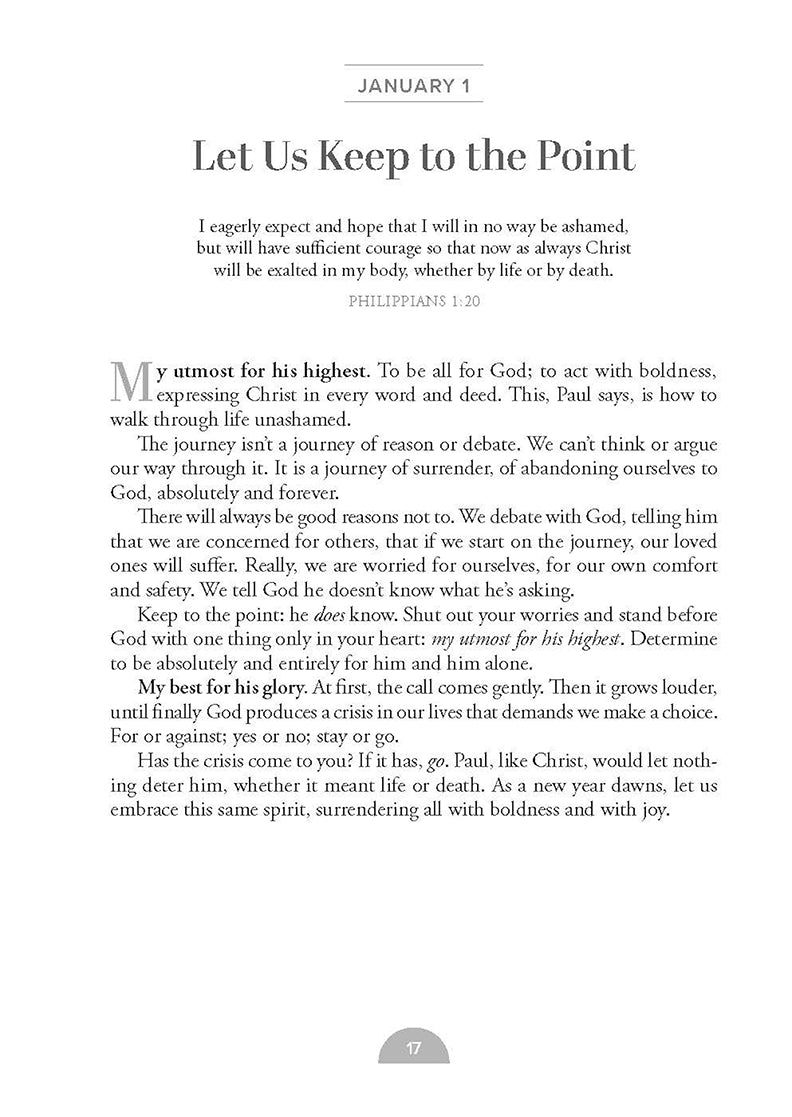 JANUARY 1

Let Us Keep to the Point

I eagerly expect and hope that I will in no way be ashamed, but will have sufficient courage so that now as always Christ will be exalted in my body, whether by life or by death.

PHILIPPIANS 1:20

My utmost for his highest. To be all for God; to act with boldness, expressing Christ in every word and deed. This, Paul says, is how to walk through life unashamed.

The journey isn't a journey of reason or debate. We can't think or argue our way through it. It is a journey of surrender, of abandoning ourselves to God, absolutely and forever.

There will always be good reasons not to. We debate with God, telling him that we are concerned for others, that if we start on the journey, our loved ones will suffer. Really, we are worried for ourselves, for our own comfort and safety. We tell God he doesn't know what he's asking.

Keep to the point: he does know. Shut out your worries and stand before God with one thing only in your heart: my utmost for his highest. Determine to be absolutely and entirely for him and him alone.

My best for his glory. At first, the call comes gently. Then it grows louder, until finally God produces a crisis in our lives that demands we make a choice. For or against; yes or no; stay or go.

Has the crisis come to you? If it has, go. Paul, like Christ, would let nothing deter him, whether it meant life or death. As a new year dawns, let us embrace this same spirit, surrendering all with boldness and with joy.

17